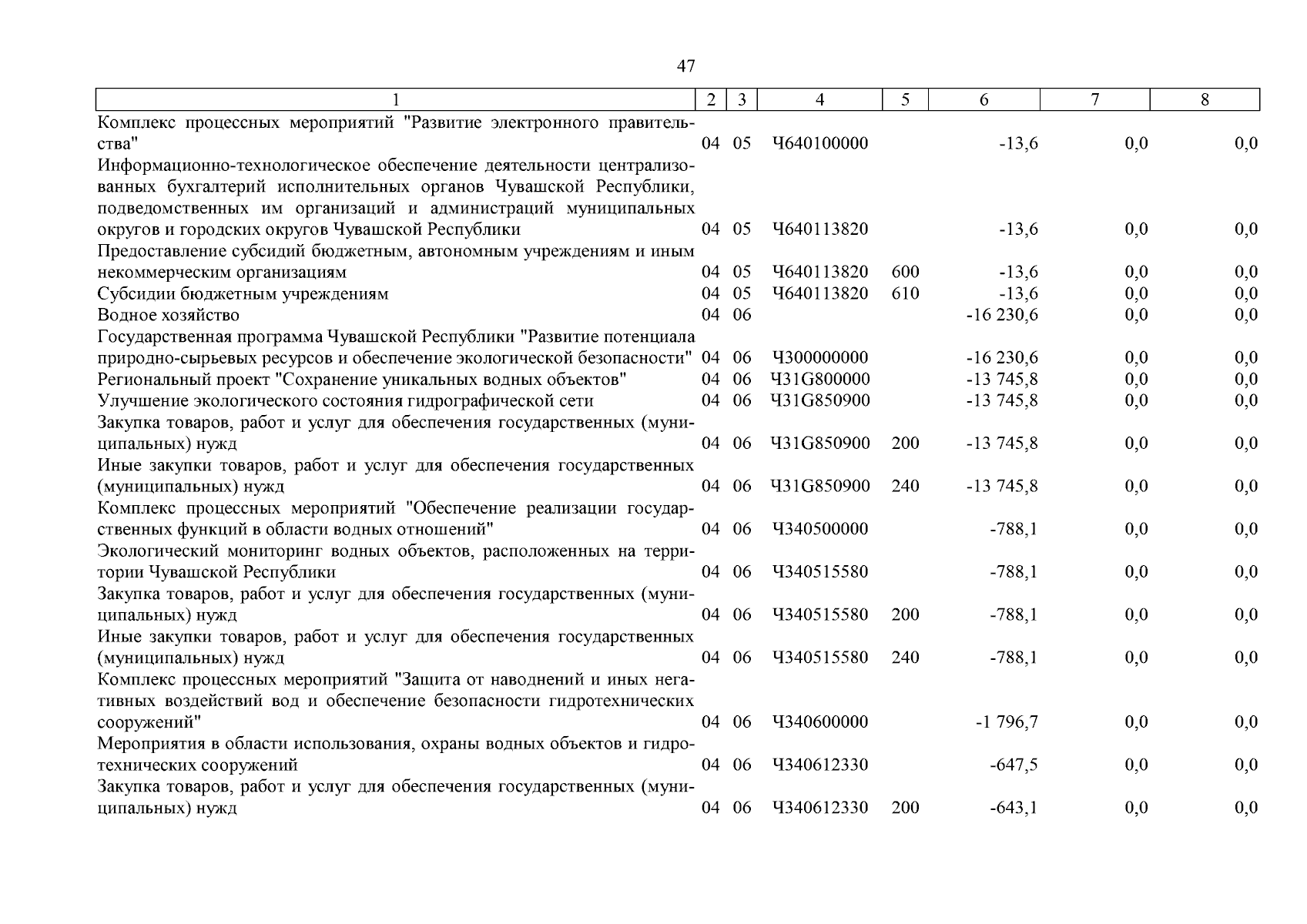 47

| 1 | 2 | 3 | 4 | 5 | 6 | 7 | 8 |
|---|---|---|---|---|---|---|---|
| Комплекс процессных мероприятий "Развитие электронного правительства" | 04 | 05 | Ч640100000 | | -13,6 | 0,0 | 0,0 |
| Информационно-технологическое обеспечение деятельности централизованных бухгалтерий исполнительных органов Чувашской Республики, подведомственных им организаций и администраций муниципальных округов и городских округов Чувашской Республики | 04 | 05 | Ч640113820 | | -13,6 | 0,0 | 0,0 |
| Предоставление субсидий бюджетным, автономным учреждениям и иным некоммерческим организациям | 04 | 05 | Ч640113820 | 600 | -13,6 | 0,0 | 0,0 |
| Субсидии бюджетным учреждениям | 04 | 05 | Ч640113820 | 610 | -13,6 | 0,0 | 0,0 |
| Водное хозяйство | 04 | 06 | | | -16 230,6 | 0,0 | 0,0 |
| Государственная программа Чувашской Республики "Развитие потенциала природно-сырьевых ресурсов и обеспечение экологической безопасности" | 04 | 06 | Ч300000000 | | -16 230,6 | 0,0 | 0,0 |
| Региональный проект "Сохранение уникальных водных объектов" | 04 | 06 | Ч31G800000 | | -13 745,8 | 0,0 | 0,0 |
| Улучшение экологического состояния гидрографической сети | 04 | 06 | Ч31G850900 | | -13 745,8 | 0,0 | 0,0 |
| Закупка товаров, работ и услуг для обеспечения государственных (муниципальных) нужд | 04 | 06 | Ч31G850900 | 200 | -13 745,8 | 0,0 | 0,0 |
| Иные закупки товаров, работ и услуг для обеспечения государственных (муниципальных) нужд | 04 | 06 | Ч31G850900 | 240 | -13 745,8 | 0,0 | 0,0 |
| Комплекс процессных мероприятий "Обеспечение реализации государственных функций в области водных отношений" | 04 | 06 | Ч340500000 | | -788,1 | 0,0 | 0,0 |
| Экологический мониторинг водных объектов, расположенных на территории Чувашской Республики | 04 | 06 | Ч340515580 | | -788,1 | 0,0 | 0,0 |
| Закупка товаров, работ и услуг для обеспечения государственных (муниципальных) нужд | 04 | 06 | Ч340515580 | 200 | -788,1 | 0,0 | 0,0 |
| Иные закупки товаров, работ и услуг для обеспечения государственных (муниципальных) нужд | 04 | 06 | Ч340515580 | 240 | -788,1 | 0,0 | 0,0 |
| Комплекс процессных мероприятий "Защита от наводнений и иных негативных воздействий вод и обеспечение безопасности гидротехнических сооружений" | 04 | 06 | Ч340600000 | | -1 796,7 | 0,0 | 0,0 |
| Мероприятия в области использования, охраны водных объектов и гидротехнических сооружений | 04 | 06 | Ч340612330 | | -647,5 | 0,0 | 0,0 |
| Закупка товаров, работ и услуг для обеспечения государственных (муниципальных) нужд | 04 | 06 | Ч340612330 | 200 | -643,1 | 0,0 | 0,0 |